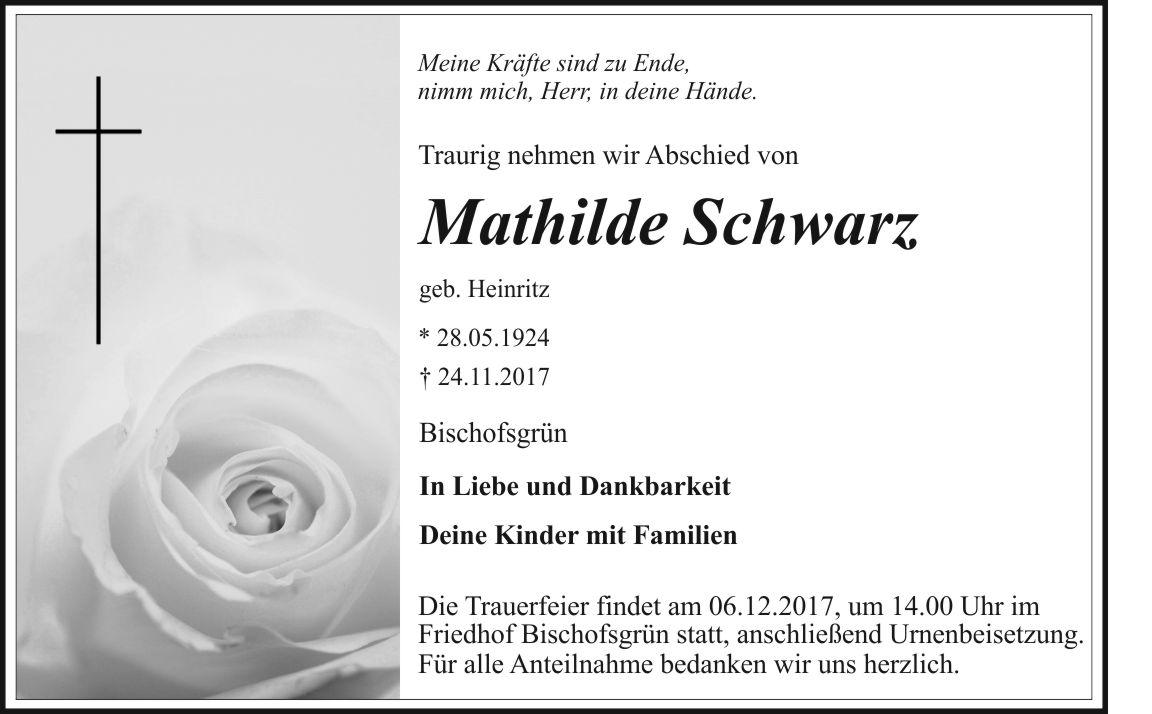 Meine Kräfte sind zu Ende,
nimm mich, Herr, in deine Hände.

Traurig nehmen wir Abschied von

Mathilde Schwarz

geb. Heinritz

* 28.05.1924

† 24.11.2017

Bischofsgrün

In Liebe und Dankbarkeit

Deine Kinder mit Familien

Die Trauerfeier findet am 06.12.2017, um 14.00 Uhr im Friedhof Bischofsgrün statt, anschließend Urnenbeisetzung. Für alle Anteilnahme bedanken wir uns herzlich.